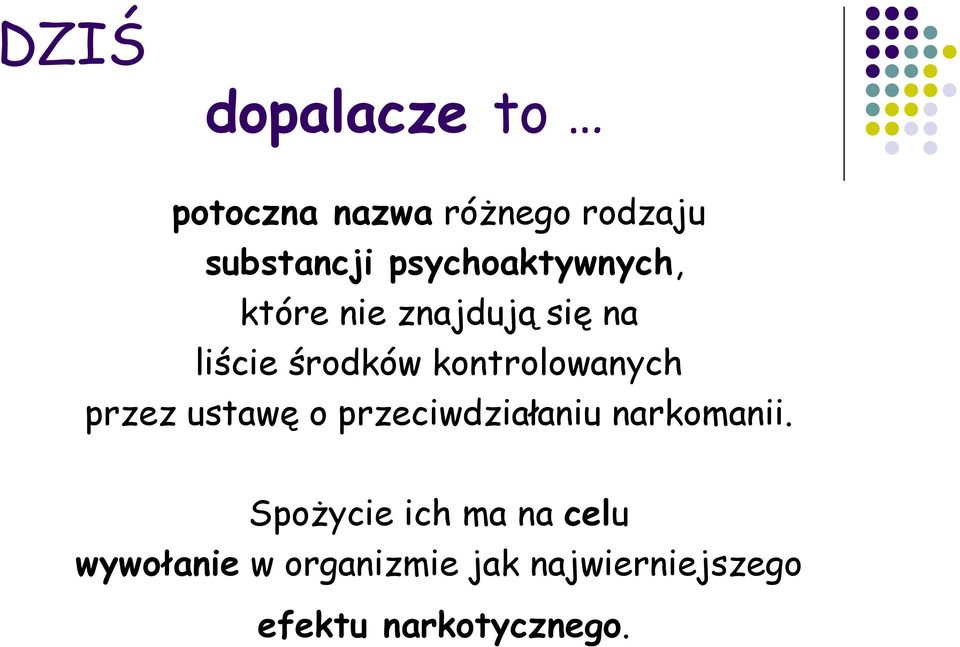 DZIŚ

dopalacze to …

potoczna nazwa różnego rodzaju substancji psychoaktywnych, które nie znajdują się na liście środków kontrolowanych przez ustawę o przeciwdziałaniu narkomanii.

Spożycie ich ma na celu wywołanie w organizmie jak najwierniejszego efektu narkotycznego.